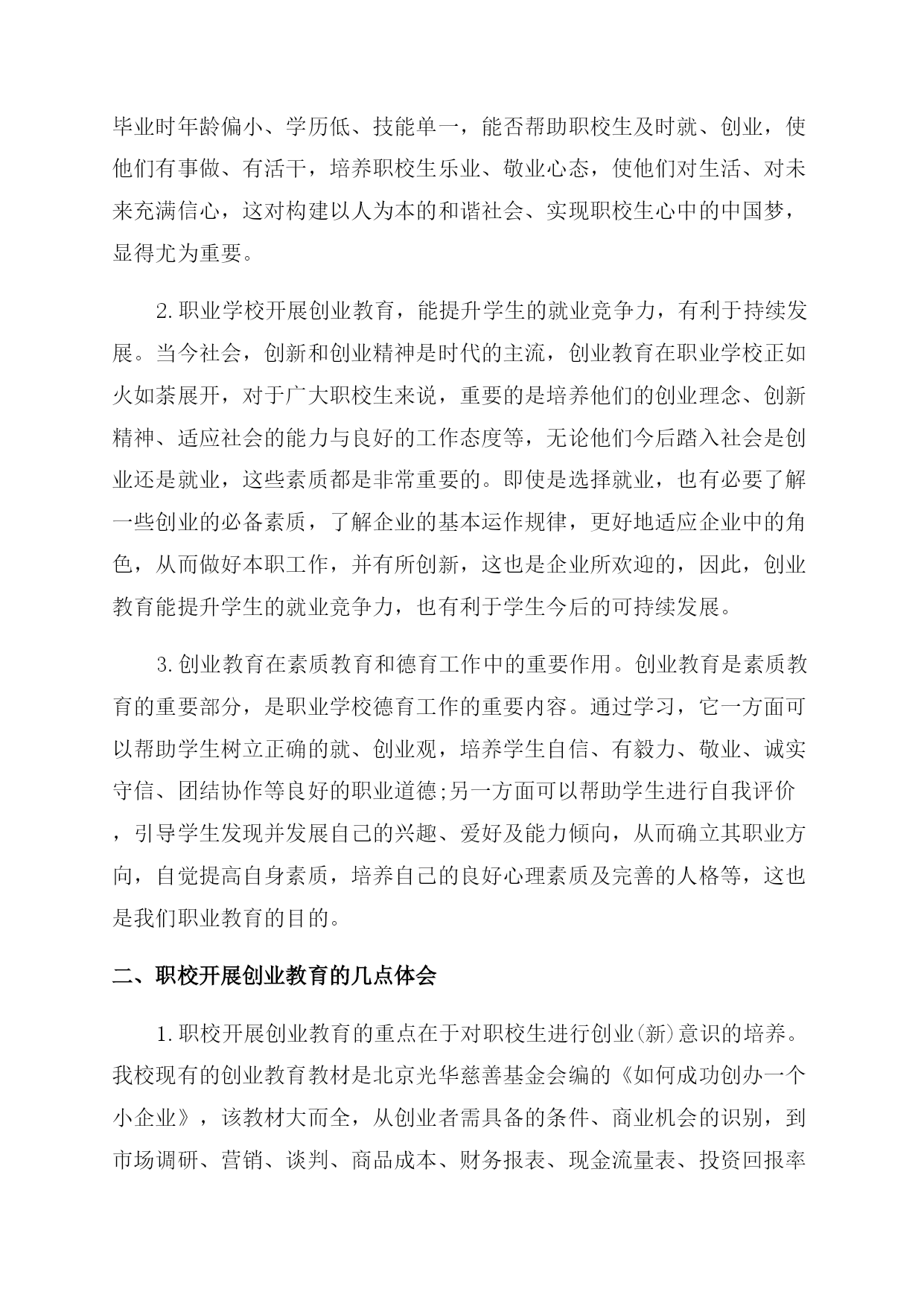 毕业时年龄偏小、学历低、技能单一，能否帮助职校生及时就、创业，使他们有事做、有活干，培养职校生乐业、敬业心态，使他们对生活、对未来充满信心，这对构建以人为本的和谐社会、实现职校生心中的中国梦，显得尤为重要。

2.职业学校开展创业教育，能提升学生的就业竞争力，有利于持续发展。当今社会，创新和创业精神是时代的主流，创业教育在职业学校正如火如荼展开，对于广大职校生来说，重要的是培养他们的创业理念、创新精神、适应社会的能力与良好的工作态度等，无论他们今后踏入社会是创业还是就业，这些素质都是非常重要的。即使是选择就业，也有必要了解一些创业的必备素质，了解企业的基本运作规律，更好地适应企业中的角色，从而做好本职工作，并有所创新，这也是企业所欢迎的，因此，创业教育能提升学生的就业竞争力，也有利于学生今后的可持续发展。

3.创业教育在素质教育和德育工作中的重要作用。创业教育是素质教育的重要部分，是职业学校德育工作的重要内容。通过学习，它一方面可以帮助学生树立正确的就、创业观，培养学生自信、有毅力、敬业、诚实守信、团结协作等良好的职业道德;另一方面可以帮助学生进行自我评价，引导学生发现并发展自己的兴趣、爱好及能力倾向，从而确立其职业方向，自觉提高自身素质，培养自己的良好心理素质及完善的人格等，这也是我们职业教育的目的。

二、职校开展创业教育的几点体会

1.职校开展创业教育的重点在于对职校生进行创业(新)意识的培养。我校现有的创业教育教材是北京光华慈善基金会编的《如何成功创办一个小企业》，该教材大而全，从创业者需具备的条件、商业机会的识别，到市场调研、营销、谈判、商品成本、财务报表、现金流量表、投资回报率